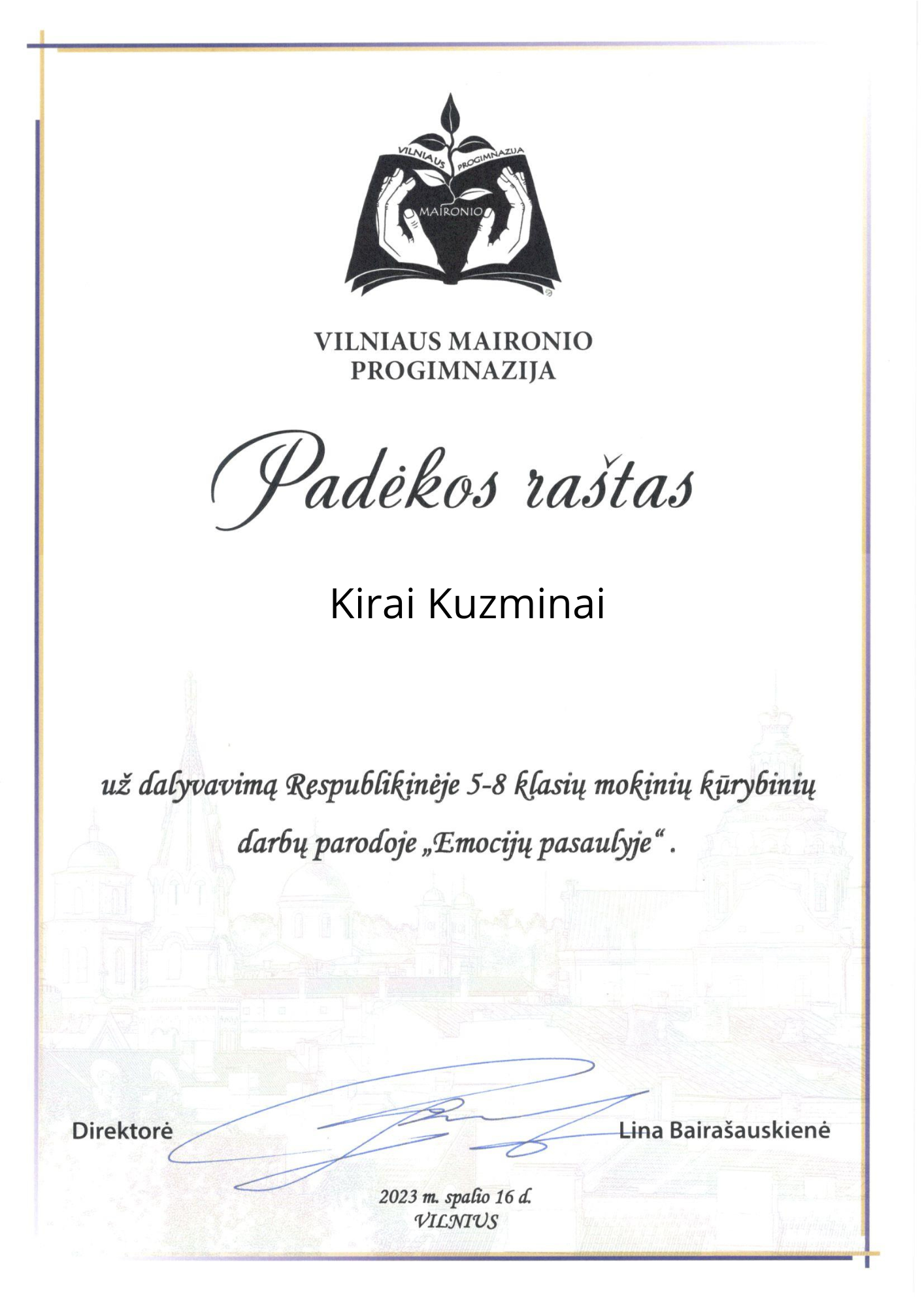 VILNIAUS PROGIMNAZIJA
MAIRONIO

VILNIAUS MAIRONIO PROGIMNAZIJA

Padėkos raštas

Kirai Kuzminai

už dalyvavimą Respublikinėje 5-8 klasių mokinių kūrybinių darbų parodoje „Emocijų pasaulyje“ .

Direktorė

Lina Bairašauskienė

2023 m. spalio 16 d.
VILNIUS